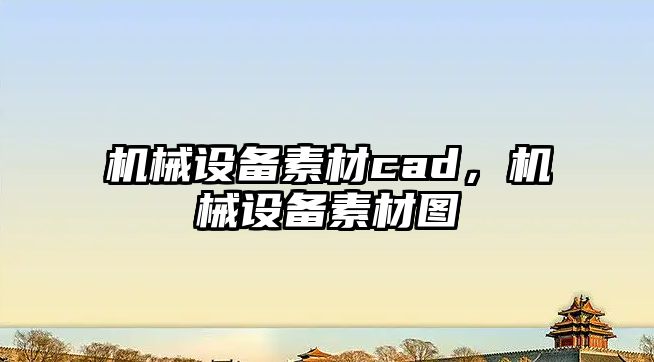 机械设备素材cad，机械设备素材图